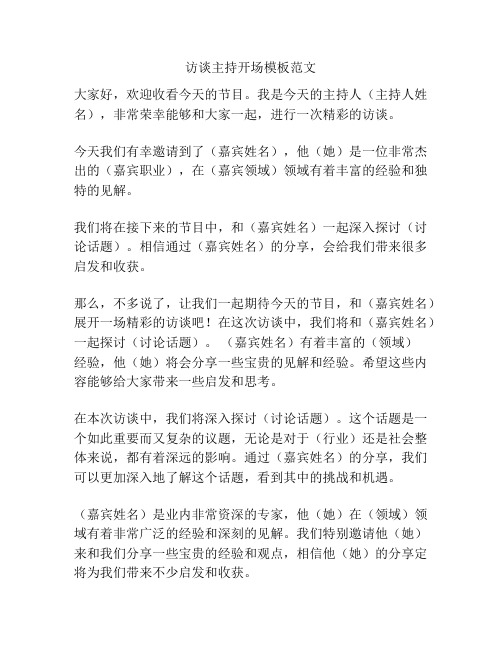 访谈主持开场模板范文

大家好，欢迎收看今天的节目。我是今天的主持人（主持人姓名），非常荣幸能够和大家一起，进行一次精彩的访谈。

今天我们有幸邀请到了（嘉宾姓名），他（她）是一位非常杰出的（嘉宾职业），在（嘉宾领域）领域有着丰富的经验和独特的见解。

我们将在接下来的节目中，和（嘉宾姓名）一起深入探讨（讨论话题）。相信通过（嘉宾姓名）的分享，会给我们带来很多启发和收获。

那么，不多说了，让我们一起期待今天的节目，和（嘉宾姓名）展开一场精彩的访谈吧！在这次访谈中，我们将和（嘉宾姓名）一起探讨（讨论话题）。（嘉宾姓名）有着丰富的（领域）经验，他（她）将会分享一些宝贵的见解和经验。希望这些内容能够给大家带来一些启发和思考。

在本次访谈中，我们将深入探讨（讨论话题）。这个话题是一个如此重要而又复杂的议题，无论是对于（行业）还是社会整体来说，都有着深远的影响。通过（嘉宾姓名）的分享，我们可以更加深入地了解这个话题，看到其中的挑战和机遇。

（嘉宾姓名）是业内非常资深的专家，他（她）在（领域）领域有着非常广泛的经验和深刻的见解。我们特别邀请他（她）来和我们分享一些宝贵的经验和观点，相信他（她）的分享定将为我们带来不少启发和收获。